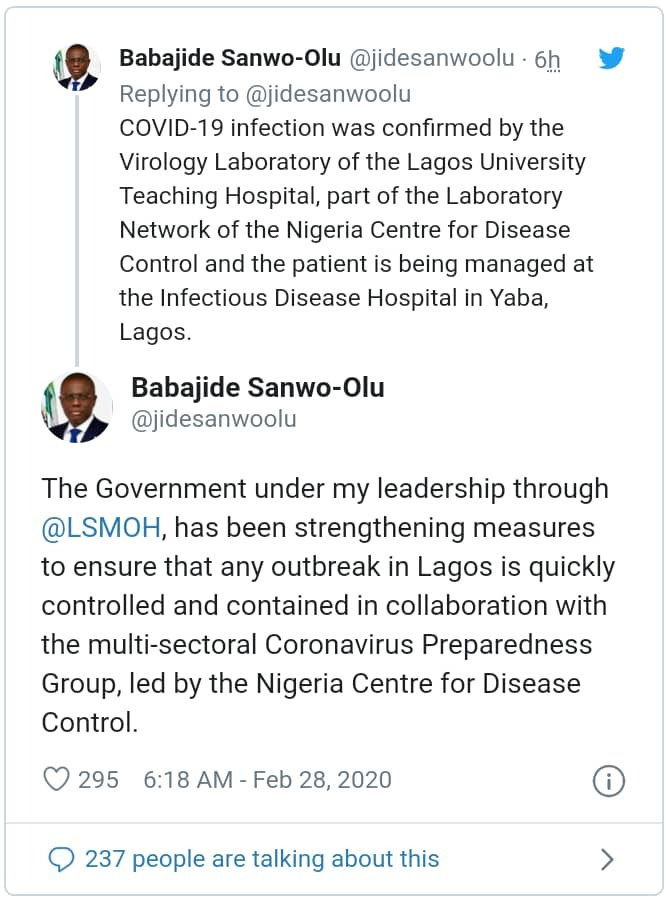 Babajide Sanwo-Olu @jidesanwoolu · 6h
Replying to @jidesanwoolu
COVID-19 infection was confirmed by the Virology Laboratory of the Lagos University Teaching Hospital, part of the Laboratory Network of the Nigeria Centre for Disease Control and the patient is being managed at the Infectious Disease Hospital in Yaba, Lagos.

Babajide Sanwo-Olu
@jidesanwoolu

The Government under my leadership through @LSMOH, has been strengthening measures to ensure that any outbreak in Lagos is quickly controlled and contained in collaboration with the multi-sectoral Coronavirus Preparedness Group, led by the Nigeria Centre for Disease Control.

295 6:18 AM - Feb 28, 2020

237 people are talking about this